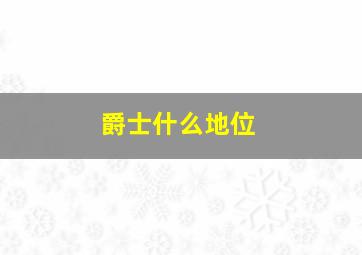 爵士什么地位